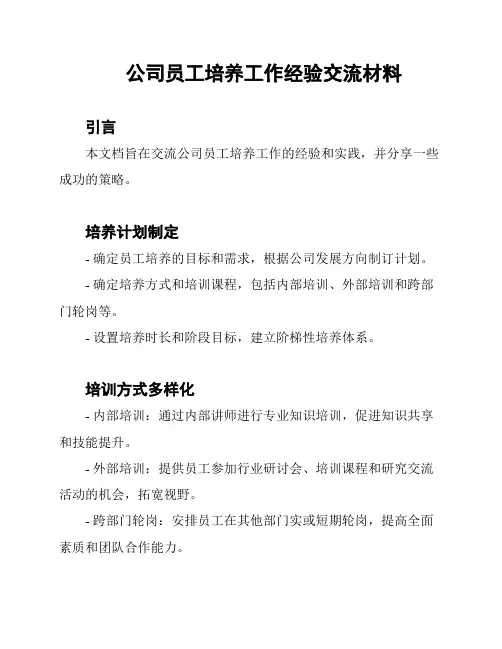 公司员工培养工作经验交流材料

引言

本文档旨在交流公司员工培养工作的经验和实践，并分享一些成功的策略。

培养计划制定

- 确定员工培养的目标和需求，根据公司发展方向制订计划。

- 确定培养方式和培训课程，包括内部培训、外部培训和跨部门轮岗等。

- 设置培养时长和阶段目标，建立阶梯性培养体系。

培训方式多样化

- 内部培训：通过内部讲师进行专业知识培训，促进知识共享和技能提升。

- 外部培训：提供员工参加行业研讨会、培训课程和研究交流活动的机会，拓宽视野。

- 跨部门轮岗：安排员工在其他部门实或短期轮岗，提高全面素质和团队合作能力。